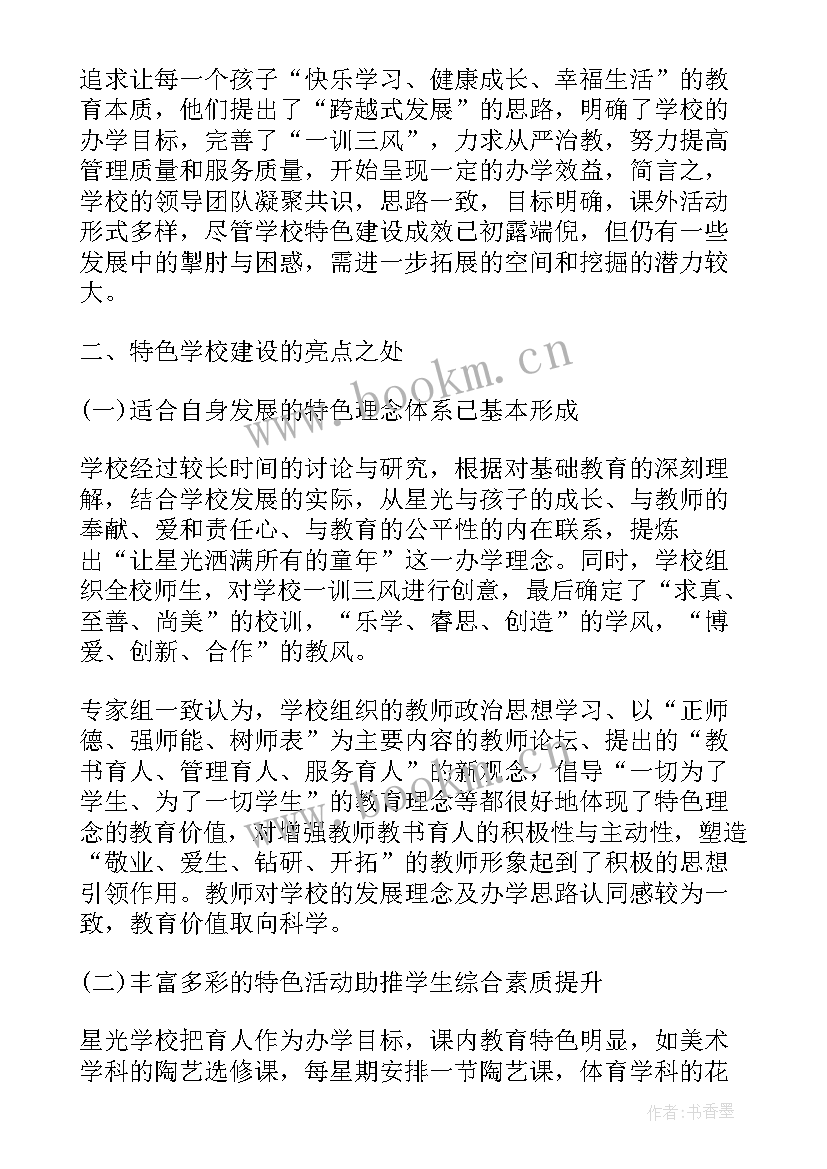 追求让每一个孩子“快乐学习、健康成长、幸福生活”的教育本质，他们提出了“跨越式发展”的思路，明确了学校的办学目标，完善了“一训三风”，力求从严治教，努力提高管理质量和服务质量，开始呈现一定的办学效益，简言之，学校的领导团队凝聚共识，思路一致，目标明确，课外活动形式多样，尽管学校特色建设成效已初露端倪，但仍有一些发展中的掣肘与困惑，需进一步拓展的空间和挖掘的潜力较大。

二、特色学校建设的亮点之处

(一)适合自身发展的特色理念体系已基本形成

学校经过较长时间的讨论与研究，根据对基础教育的深刻理解，结合学校发展的实际，从星光与孩子的成长、与教师的奉献、爱和责任心、与教育的公平性的内在联系，提炼出“让星光洒满所有的童年”这一办学理念。同时，学校组织全校师生，对学校一训三风进行创意，最后确定了“求真、至善、尚美”的校训，“乐学、睿思、创造”的学风，“博爱、创新、合作”的教风。

专家组一致认为，学校组织的教师政治思想学习、以“正师德、强师能、树师表”为主要内容的教师论坛、提出的“教书育人、管理育人、服务育人”的新观念，倡导“一切为了学生、为了一切学生”的教育理念等都很好地体现了特色理念的教育价值，对增强教师教书育人的积极性与主动性，塑造“敬业、爱生、钻研、开拓”的教师形象起到了积极的思想引领作用。教师对学校的发展理念及办学思路认同感较为一致，教育价值取向科学。

(二)丰富多彩的特色活动助推学生综合素质提升

星光学校把育人作为办学目标，课内教育特色明显，如美术学科的陶艺选修课，每星期安排一节陶艺课，体育学科的花

www.bookm.cn

作者：书香墨